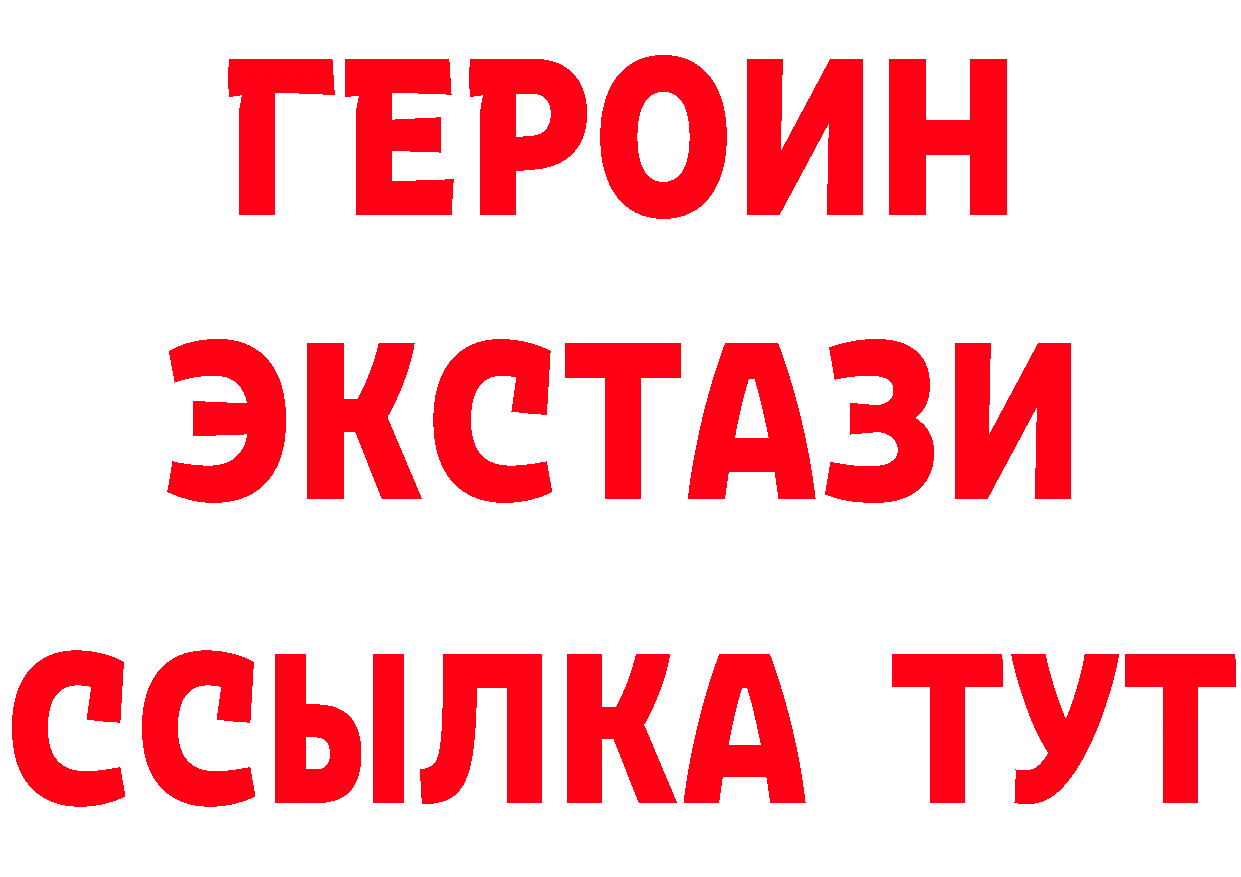 ГЕРОИН
ЭКСТАЗИ
ССЫЛКА ТУТ